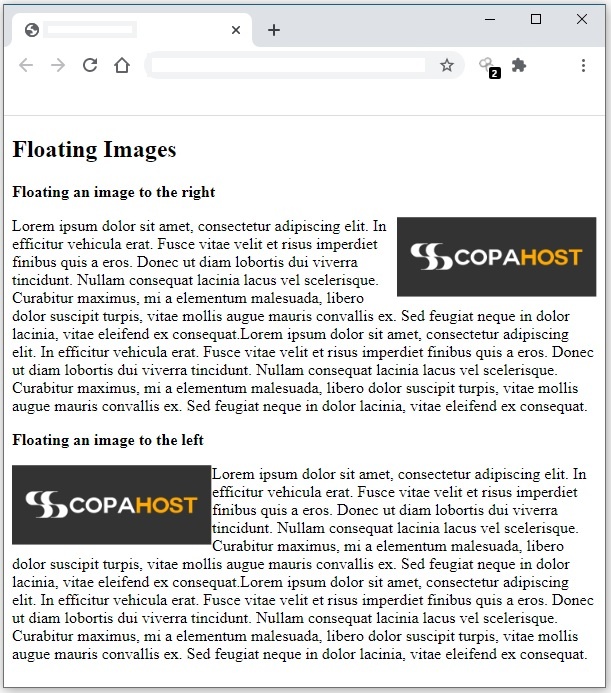 2

Floating Images

Floating an image to the right

COPAHOST

Lorem ipsum dolor sit amet, consectetur adipiscing elit. In efficitur vehicula erat. Fusce vitae velit et risus imperdiet finibus quis a eros. Donec ut diam lobortis dui viverra tincidunt. Nullam consequat lacinia lacus vel scelerisque. Curabitur maximus, mi a elementum malesuada, libero dolor suscipit turpis, vitae mollis augue mauris convallis ex. Sed feugiat neque in dolor lacinia, vitae eleifend ex consequat.Lorem ipsum dolor sit amet, consectetur adipiscing elit. In efficitur vehicula erat. Fusce vitae velit et risus imperdiet finibus quis a eros. Donec ut diam lobortis dui viverra tincidunt. Nullam consequat lacinia lacus vel scelerisque. Curabitur maximus, mi a elementum malesuada, libero dolor suscipit turpis, vitae mollis augue mauris convallis ex. Sed feugiat neque in dolor lacinia, vitae eleifend ex consequat.

Floating an image to the left

COPAHOST

Lorem ipsum dolor sit amet, consectetur adipiscing elit. In efficitur vehicula erat. Fusce vitae velit et risus imperdiet finibus quis a eros. Donec ut diam lobortis dui viverra tincidunt. Nullam consequat lacinia lacus vel scelerisque. Curabitur maximus, mi a elementum malesuada, libero dolor suscipit turpis, vitae mollis augue mauris convallis ex. Sed feugiat neque in dolor lacinia, vitae eleifend ex consequat.Lorem ipsum dolor sit amet, consectetur adipiscing elit. In efficitur vehicula erat. Fusce vitae velit et risus imperdiet finibus quis a eros. Donec ut diam lobortis dui viverra tincidunt. Nullam consequat lacinia lacus vel scelerisque. Curabitur maximus, mi a elementum malesuada, libero dolor suscipit turpis, vitae mollis augue mauris convallis ex. Sed feugiat neque in dolor lacinia, vitae eleifend ex consequat.